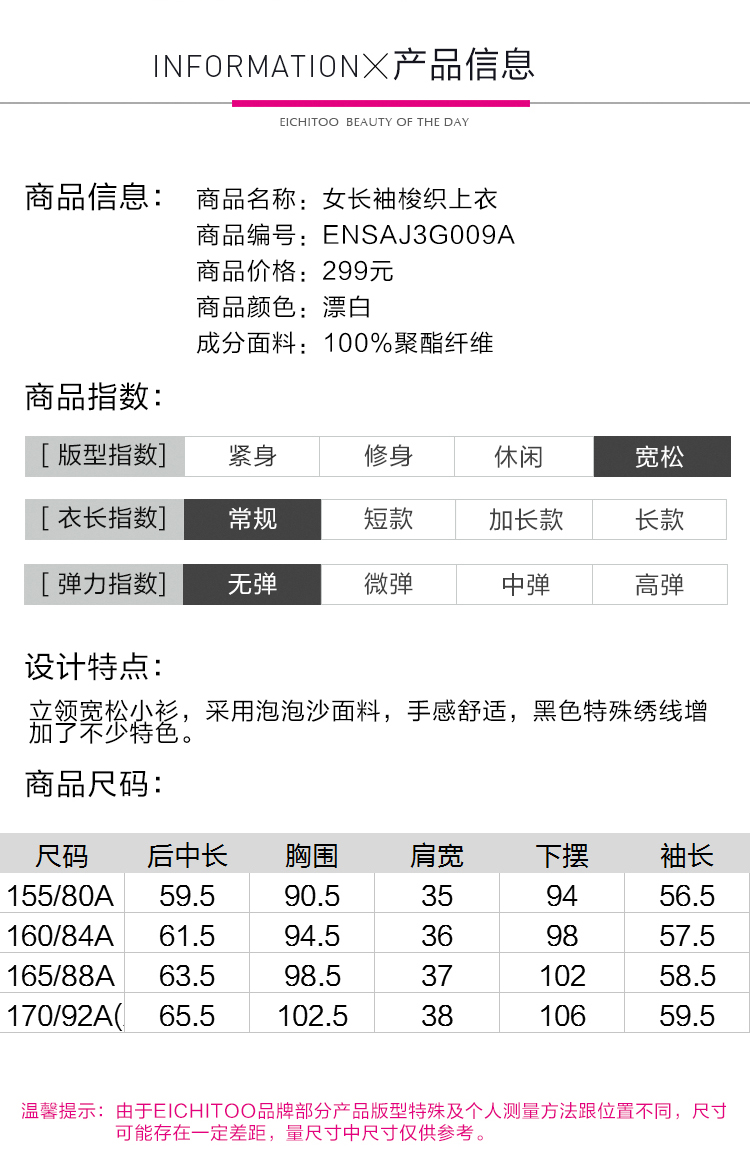 INFORMATION×产品信息

EICHITOO BEAUTY OF THE DAY

商品信息:
商品名称:女长袖梭织上衣
商品编号:ENSAJ3G009A
商品价格:299元
商品颜色:漂白
成分面料:100%聚酯纤维

商品指数:

[版型指数] 紧身 修身 休闲 宽松

[衣长指数] 常规 短款 加长款 长款

[弹力指数] 无弹 微弹 中弹 高弹

设计特点:

立领宽松小衫,采用泡泡沙面料,手感舒适,黑色特殊绣线增加了不少特色。

商品尺码:

| 尺码 | 后中长 | 胸围 | 肩宽 | 下摆 | 袖长 |
|---|---|---|---|---|---|
| 155/80A | 59.5 | 90.5 | 35 | 94 | 56.5 |
| 160/84A | 61.5 | 94.5 | 36 | 98 | 57.5 |
| 165/88A | 63.5 | 98.5 | 37 | 102 | 58.5 |
| 170/92A( | 65.5 | 102.5 | 38 | 106 | 59.5 |

温馨提示:由于EICHITOO品牌部分产品版型特殊及个人测量方法跟位置不同,尺寸可能存在一定差距,量尺寸中尺寸仅供参考。